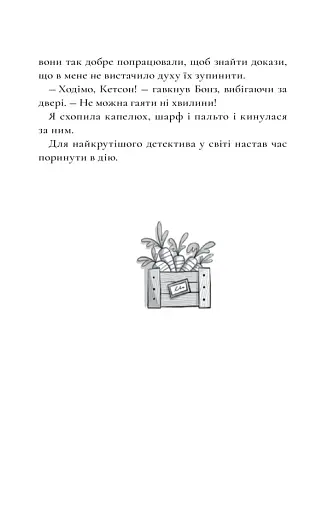 вони так добре попрацювали, щоб знайти докази, що в мене не вистачило духу їх зупинити.

– Ходімо, Кетсон! – гавкнув Бонз, вибігаючи за двері. – Не можна гаяти ні хвилини!

Я схопила капелюх, шарф і пальто і кинулася за ним.

Для найкрутішого детектива у світі настав час поринути в дію.